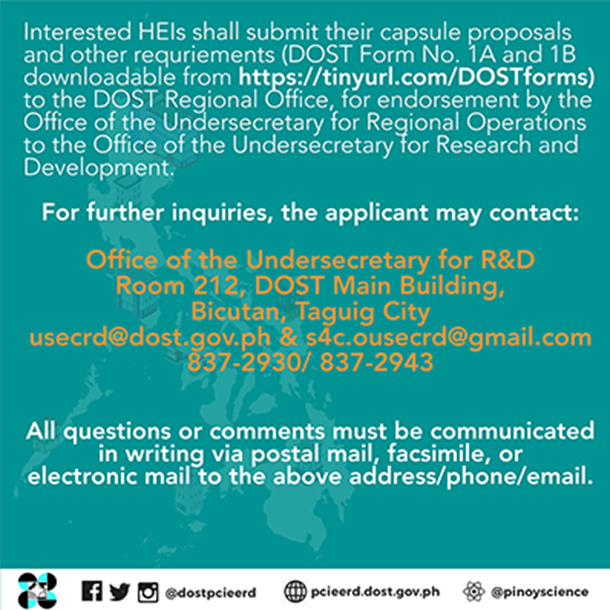 Interested HEIs shall submit their capsule proposals and other requriements (DOST Form No. 1A and 1B downloadable from https://tinyurl.com/DOSTforms) to the DOST Regional Office, for endorsement by the Office of the Undersecretary for Regional Operations to the Office of the Undersecretary for Research and Development.

For further inquiries, the applicant may contact:

Office of the Undersecretary for R&D
Room 212, DOST Main Building,
Bicutan, Taguig City
usecrd@dost.gov.ph & s4c.ousecrd@gmail.com
837-2930/ 837-2943

All questions or comments must be communicated in writing via postal mail, facsimile, or electronic mail to the above address/phone/email.

@dostpcieerd pcieerd.dost.gov.ph @pinoyscience